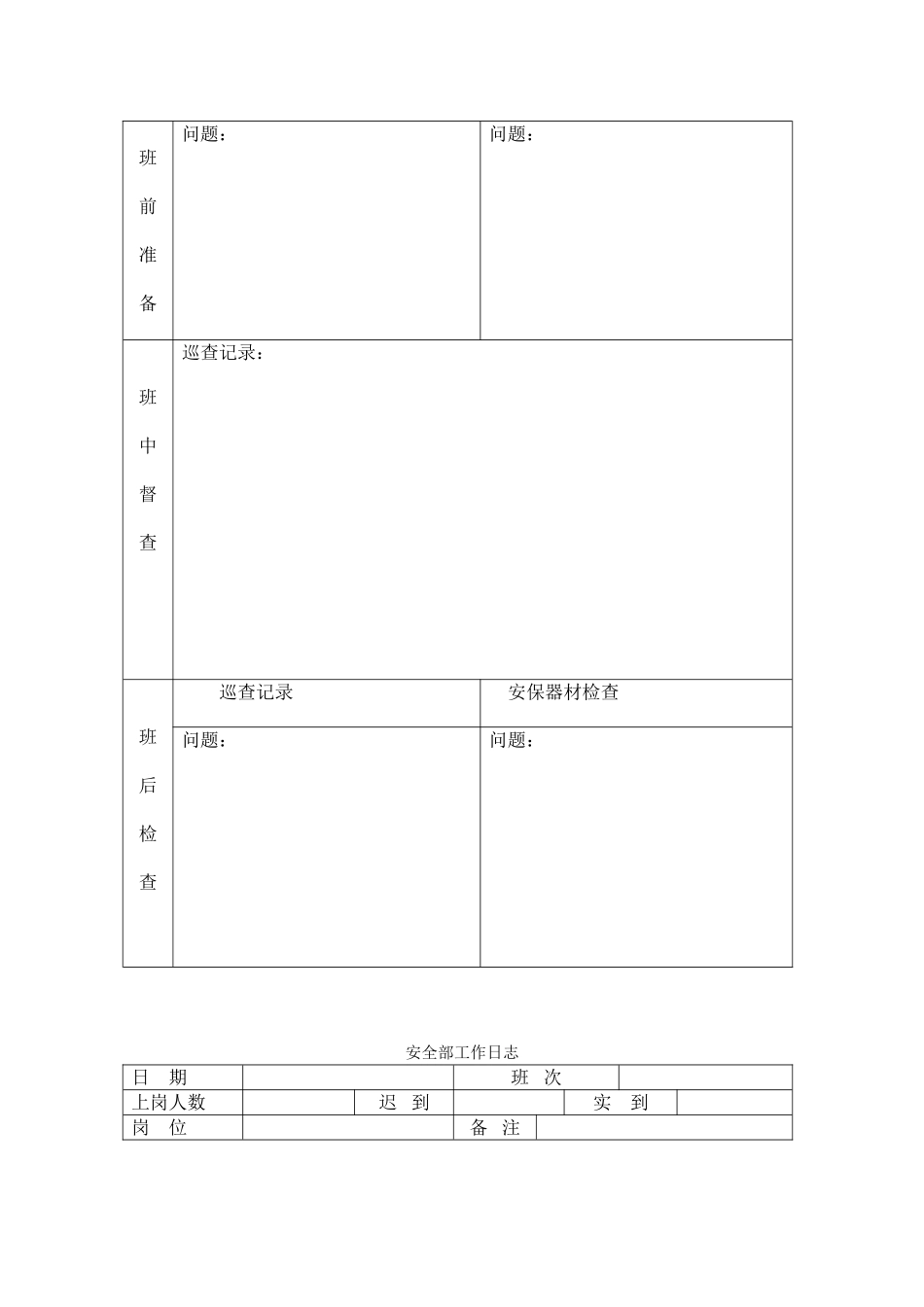 | 班前准备 | 问题： | 问题： |
|---|---|---|
| 班中督查 | 巡查记录： | |
| 班后检查 | 巡查记录 | 安保器材检查 |
| | 问题： | 问题： |

安全部工作日志

| 日　期 | | | 班　次 | | |
|---|---|---|---|---|---|
| 上岗人数 | | 迟　到 | | 实　到 | |
| 岗　位 | | | 备　注 | | |